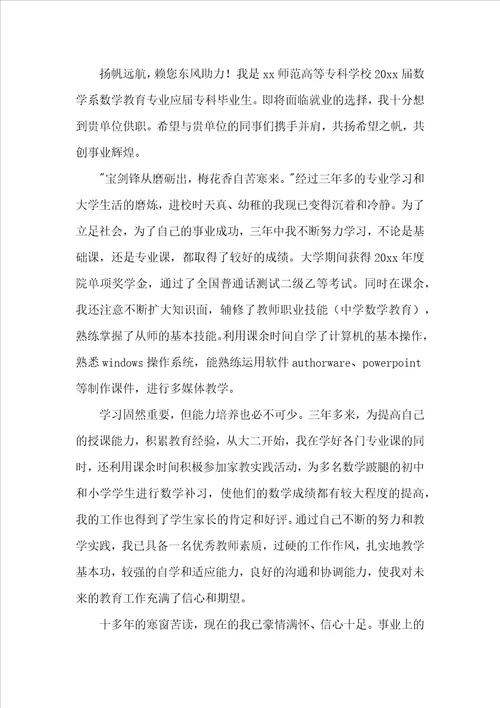 扬帆远航，赖您东风助力！我是xx师范高等专科学校20xx届数学系数学教育专业应届专科毕业生。即将面临就业的选择，我十分想到贵单位供职。希望与贵单位的同事们携手并肩，共扬希望之帆，共创事业辉煌。

"宝剑锋从磨砺出，梅花香自苦寒来。"经过三年多的专业学习和大学生活的磨炼，进校时天真、幼稚的我现已变得沉着和冷静。为了立足社会，为了自己的事业成功，三年中我不断努力学习，不论是基础课，还是专业课，都取得了较好的成绩。大学期间获得20xx年度院单项奖学金，通过了全国普通话测试二级乙等考试。同时在课余，我还注意不断扩大知识面，辅修了教师职业技能（中学数学教育），熟练掌握了从师的基本技能。利用课余时间自学了计算机的基本操作，熟悉windows操作系统，能熟练运用软件authorware、powerpoint等制作课件，进行多媒体教学。

学习固然重要，但能力培养也必不可少。三年多来，为提高自己的授课能力，积累教育经验，从大二开始，我在学好各门专业课的同时，还利用课余时间积极参加家教实践活动，为多名数学跛腿的初中和小学学生进行数学补习，使他们的数学成绩都有较大程度的提高，我的工作也得到了学生家长的肯定和好评。通过自己不断的努力和教学实践，我已具备一名优秀教师素质，过硬的工作作风，扎实地教学基本功，较强的自学和适应能力，良好的沟通和协调能力，使我对未来的教育工作充满了信心和期望。

十多年的寒窗苦读，现在的我已豪情满怀、信心十足。事业上的